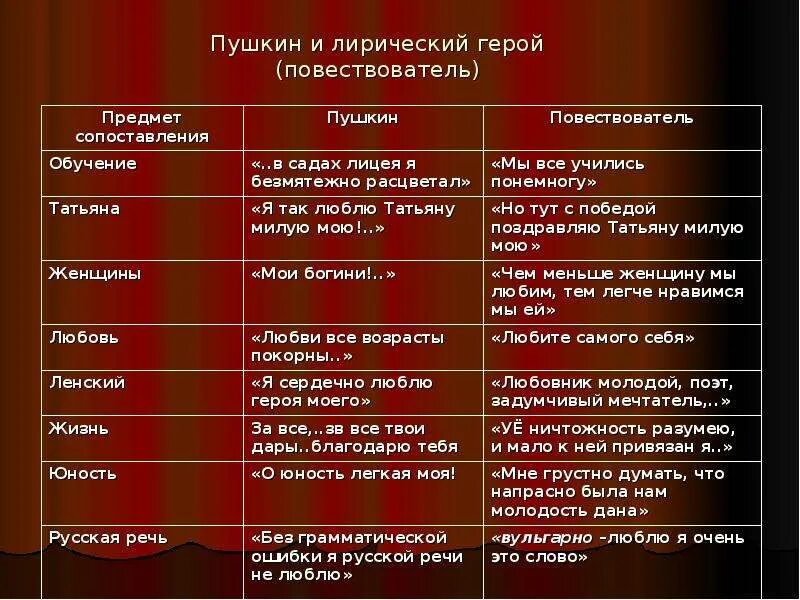 Пушкин и лирический герой (повествователь)

| Предмет сопоставления | Пушкин | Повествователь |
|---|---|---|
| Обучение | «..в садах лицея я безмятежно расцветал» | «Мы все учились понемногу» |
| Татьяна | «Я так люблю Татьяну милую мою!..» | «Но тут с победой поздравляю Татьяну милую мою» |
| Женщины | «Мои богини!..» | «Чем меньше женщину мы любим, тем легче нравимся мы ей» |
| Любовь | «Любви все возрасты покорны..» | «Любите самого себя» |
| Ленский | «Я сердечно люблю героя моего» | «Любовник молодой, поэт, задумчивый мечтатель,..» |
| Жизнь | За все,..зв все твои дары..благодарю тебя | «УЁ ничтожность разумею, и мало к ней привязан я..» |
| Юность | «О юность легкая моя! | «Мне грустно думать, что напрасно была нам молодость дана» |
| Русская речь | «Без грамматической ошибки я русской речи не люблю» | «вульгарно –люблю я очень это слово» |